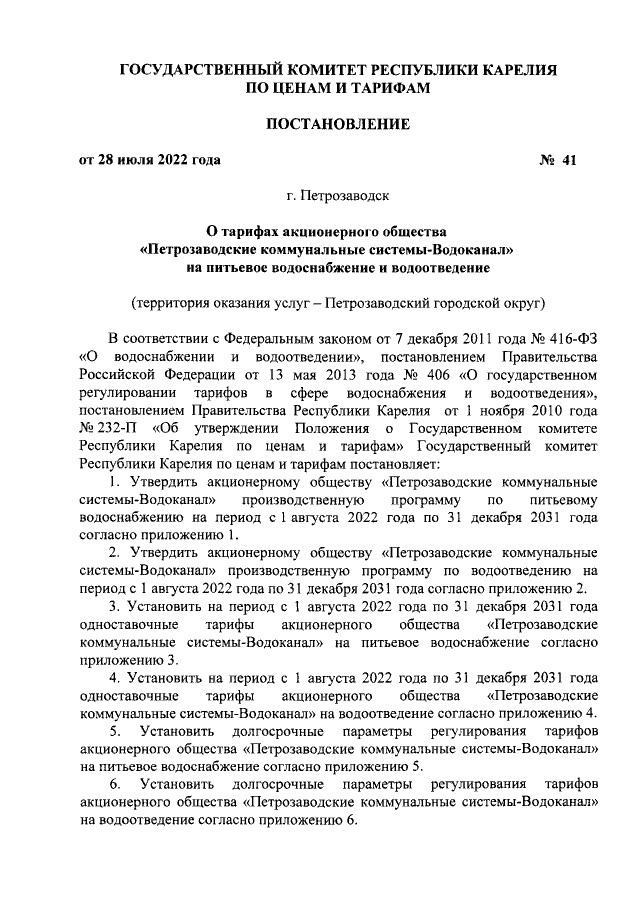 ГОСУДАРСТВЕННЫЙ КОМИТЕТ РЕСПУБЛИКИ КАРЕЛИЯ
ПО ЦЕНАМ И ТАРИФАМ

ПОСТАНОВЛЕНИЕ

от 28 июля 2022 года № 41

г. Петрозаводск

О тарифах акционерного общества
«Петрозаводские коммунальные системы-Водоканал»
на питьевое водоснабжение и водоотведение

(территория оказания услуг – Петрозаводский городской округ)

В соответствии с Федеральным законом от 7 декабря 2011 года № 416-ФЗ «О водоснабжении и водоотведении», постановлением Правительства Российской Федерации от 13 мая 2013 года № 406 «О государственном регулировании тарифов в сфере водоснабжения и водоотведения», постановлением Правительства Республики Карелия от 1 ноября 2010 года № 232-П «Об утверждении Положения о Государственном комитете Республики Карелия по ценам и тарифам» Государственный комитет Республики Карелия по ценам и тарифам постановляет:

1. Утвердить акционерному обществу «Петрозаводские коммунальные системы-Водоканал» производственную программу по питьевому водоснабжению на период с 1 августа 2022 года по 31 декабря 2031 года согласно приложению 1.

2. Утвердить акционерному обществу «Петрозаводские коммунальные системы-Водоканал» производственную программу по водоотведению на период с 1 августа 2022 года по 31 декабря 2031 года согласно приложению 2.

3. Установить на период с 1 августа 2022 года по 31 декабря 2031 года одноставочные тарифы акционерного общества «Петрозаводские коммунальные системы-Водоканал» на питьевое водоснабжение согласно приложению 3.

4. Установить на период с 1 августа 2022 года по 31 декабря 2031 года одноставочные тарифы акционерного общества «Петрозаводские коммунальные системы-Водоканал» на водоотведение согласно приложению 4.

5. Установить долгосрочные параметры регулирования тарифов акционерного общества «Петрозаводские коммунальные системы-Водоканал» на питьевое водоснабжение согласно приложению 5.

6. Установить долгосрочные параметры регулирования тарифов акционерного общества «Петрозаводские коммунальные системы-Водоканал» на водоотведение согласно приложению 6.